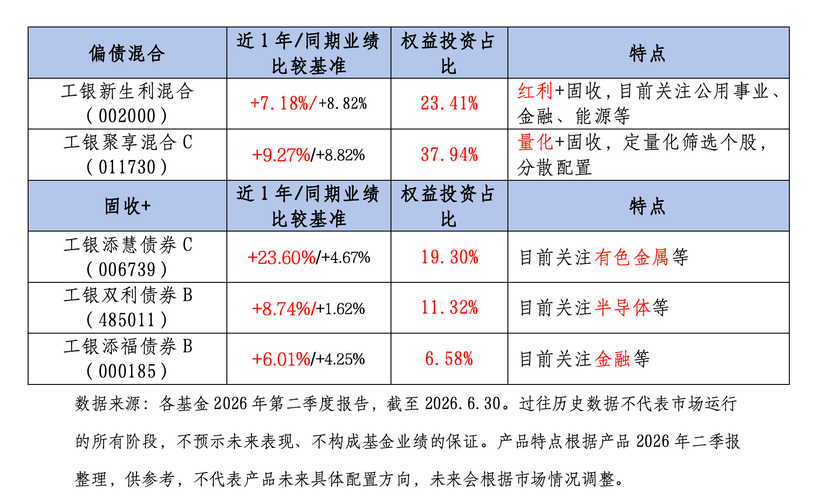 | 偏债混合 | 近1年/同期业绩比较基准 | 权益投资占比 | 特点 |
|---|---|---|---|
| 工银新生利混合（002000） | +7.18%/+8.82% | 23.41% | 红利+固收，目前关注公用事业、金融、能源等 |
| 工银聚享混合C（011730） | +9.27%/+8.82% | 37.94% | 量化+固收，定量化筛选个股，分散配置 |
| 固收+ | 近1年/同期业绩比较基准 | 权益投资占比 | 特点 |
| 工银添慧债券C（006739） | +23.60%/+4.67% | 19.30% | 目前关注有色金属等 |
| 工银双利债券B（485011） | +8.74%/+1.62% | 11.32% | 目前关注半导体等 |
| 工银添福债券B（000185） | +6.01%/+4.25% | 6.58% | 目前关注金融等 |

数据来源：各基金2026年第二季度报告，截至2026.6.30。过往历史数据不代表市场运行的所有阶段，不预示未来表现、不构成基金业绩的保证。产品特点根据产品2026年二季报整理，供参考，不代表产品未来具体配置方向，未来会根据市场情况调整。